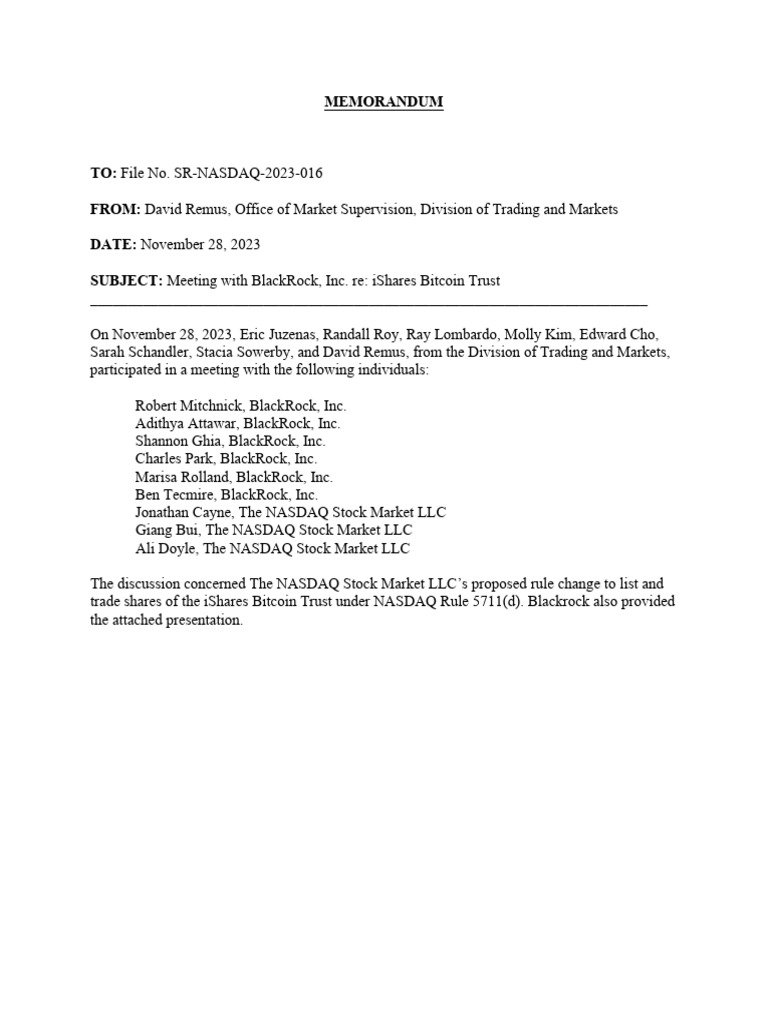 MEMORANDUM

TO: File No. SR-NASDAQ-2023-016

FROM: David Remus, Office of Market Supervision, Division of Trading and Markets

DATE: November 28, 2023

SUBJECT: Meeting with BlackRock, Inc. re: iShares Bitcoin Trust

On November 28, 2023, Eric Juzenas, Randall Roy, Ray Lombardo, Molly Kim, Edward Cho, Sarah Schandler, Stacia Sowerby, and David Remus, from the Division of Trading and Markets, participated in a meeting with the following individuals:

Robert Mitchnick, BlackRock, Inc.
Adithya Attawar, BlackRock, Inc.
Shannon Ghia, BlackRock, Inc.
Charles Park, BlackRock, Inc.
Marisa Rolland, BlackRock, Inc.
Ben Tecmire, BlackRock, Inc.
Jonathan Cayne, The NASDAQ Stock Market LLC
Giang Bui, The NASDAQ Stock Market LLC
Ali Doyle, The NASDAQ Stock Market LLC

The discussion concerned The NASDAQ Stock Market LLC's proposed rule change to list and trade shares of the iShares Bitcoin Trust under NASDAQ Rule 5711(d). Blackrock also provided the attached presentation.